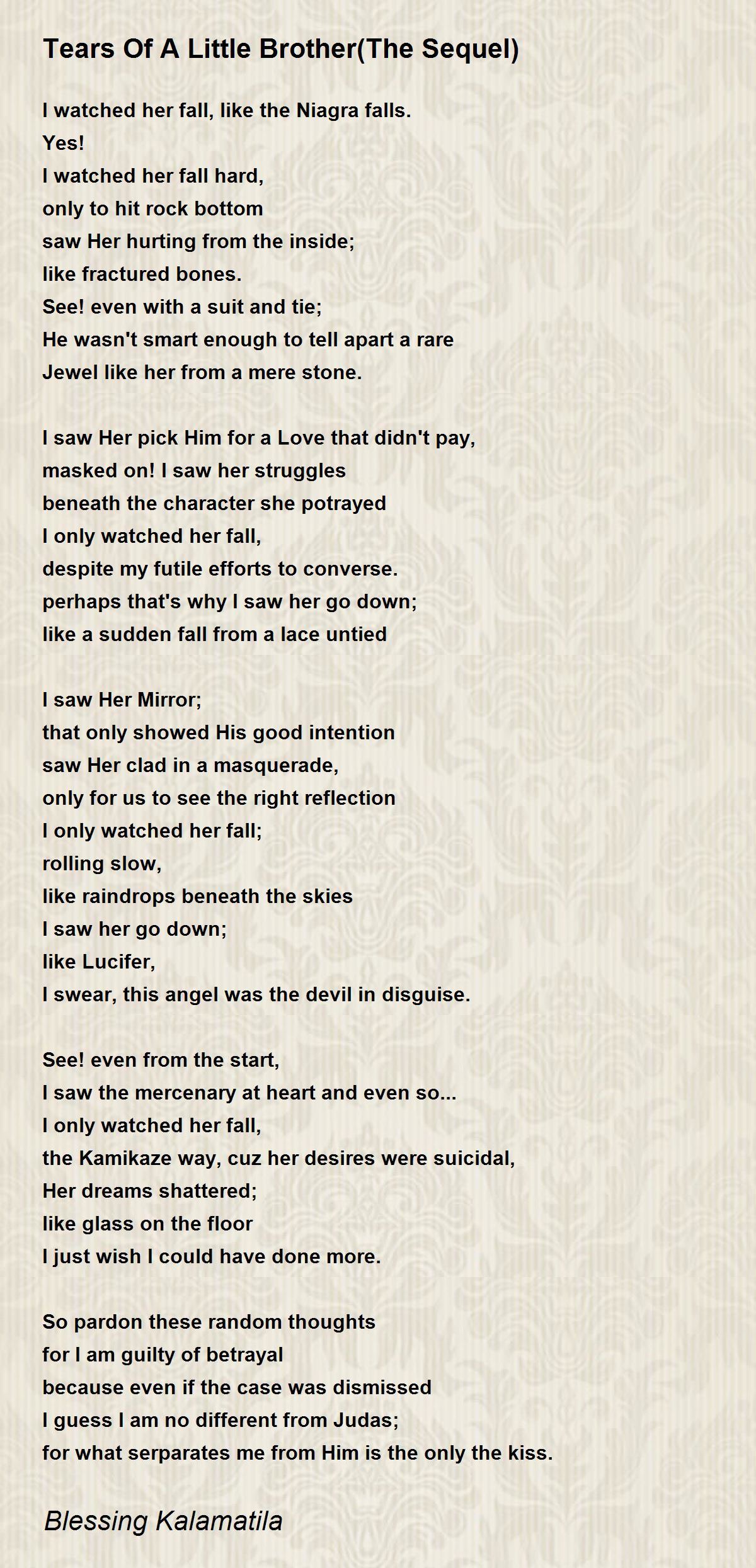 Tears Of A Little Brother(The Sequel)

I watched her fall, like the Niagra falls.
Yes!
I watched her fall hard,
only to hit rock bottom
saw Her hurting from the inside;
like fractured bones.
See! even with a suit and tie;
He wasn't smart enough to tell apart a rare
Jewel like her from a mere stone.

I saw Her pick Him for a Love that didn't pay,
masked on! I saw her struggles
beneath the character she potrayed
I only watched her fall,
despite my futile efforts to converse.
perhaps that's why I saw her go down;
like a sudden fall from a lace untied

I saw Her Mirror;
that only showed His good intention
saw Her clad in a masquerade,
only for us to see the right reflection
I only watched her fall;
rolling slow,
like raindrops beneath the skies
I saw her go down;
like Lucifer,
I swear, this angel was the devil in disguise.

See! even from the start,
I saw the mercenary at heart and even so...
I only watched her fall,
the Kamikaze way, cuz her desires were suicidal,
Her dreams shattered;
like glass on the floor
I just wish I could have done more.

So pardon these random thoughts
for I am guilty of betrayal
because even if the case was dismissed
I guess I am no different from Judas;
for what serparates me from Him is the only the kiss.

Blessing Kalamatila